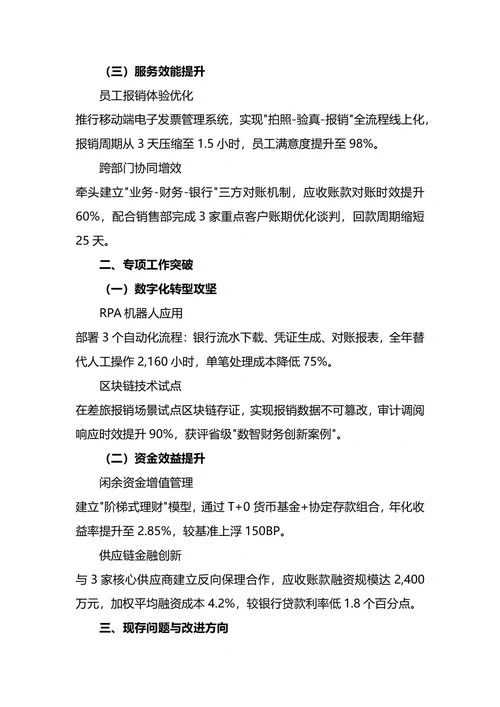 （三）服务效能提升

员工报销体验优化

推行移动端电子发票管理系统，实现"拍照-验真-报销"全流程线上化，报销周期从 3 天压缩至 1.5 小时，员工满意度提升至 98%。

跨部门协同增效

牵头建立"业务-财务-银行"三方对账机制，应收账款对账时效提升 60%，配合销售部完成 3 家重点客户账期优化谈判，回款周期缩短 25 天。

二、专项工作突破

（一）数字化转型攻坚

RPA 机器人应用

部署 3 个自动化流程：银行流水下载、凭证生成、对账报表，全年替代人工操作 2,160 小时，单笔处理成本降低 75%。

区块链技术试点

在差旅报销场景试点区块链存证，实现报销数据不可篡改，审计调阅响应时效提升 90%，获评省级"数智财务创新案例"。

（二）资金效益提升

闲余资金增值管理

建立"阶梯式理财"模型，通过 T+0 货币基金+协定存款组合，年化收益率提升至 2.85%，较基准上浮 150BP。

供应链金融创新

与 3 家核心供应商建立反向保理合作，应收账款融资规模达 2,400 万元，加权平均融资成本 4.2%，较银行贷款利率低 1.8 个百分点。

三、现存问题与改进方向